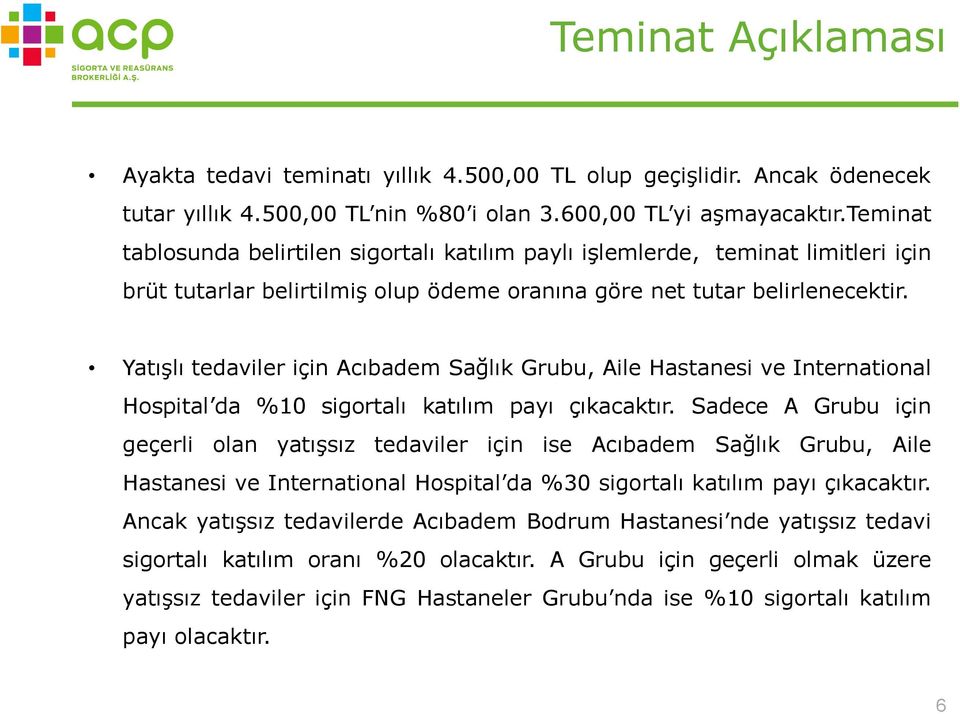 acp
SİGORTA VE REASÜRANS BROKERLİĞİ A.Ş.

Teminat Açıklaması

• Ayakta tedavi teminatı yıllık 4.500,00 TL olup geçişlidir. Ancak ödenecek tutar yıllık 4.500,00 TL'nin %80'i olan 3.600,00 TL'yi aşmayacaktır.Teminat tablosunda belirtilen sigortalı katılım paylı işlemlerde, teminat limitleri için brüt tutarlar belirtilmiş olup ödeme oranına göre net tutar belirlenecektir.

• Yatışlı tedaviler için Acıbadem Sağlık Grubu, Aile Hastanesi ve International Hospital'da %10 sigortalı katılım payı çıkacaktır. Sadece A Grubu için geçerli olan yatışsız tedaviler için ise Acıbadem Sağlık Grubu, Aile Hastanesi ve International Hospital'da %30 sigortalı katılım payı çıkacaktır. Ancak yatışsız tedavilerde Acıbadem Bodrum Hastanesi'nde yatışsız tedavi sigortalı katılım oranı %20 olacaktır. A Grubu için geçerli olmak üzere yatışsız tedaviler için FNG Hastaneler Grubu'nda ise %10 sigortalı katılım payı olacaktır.

6